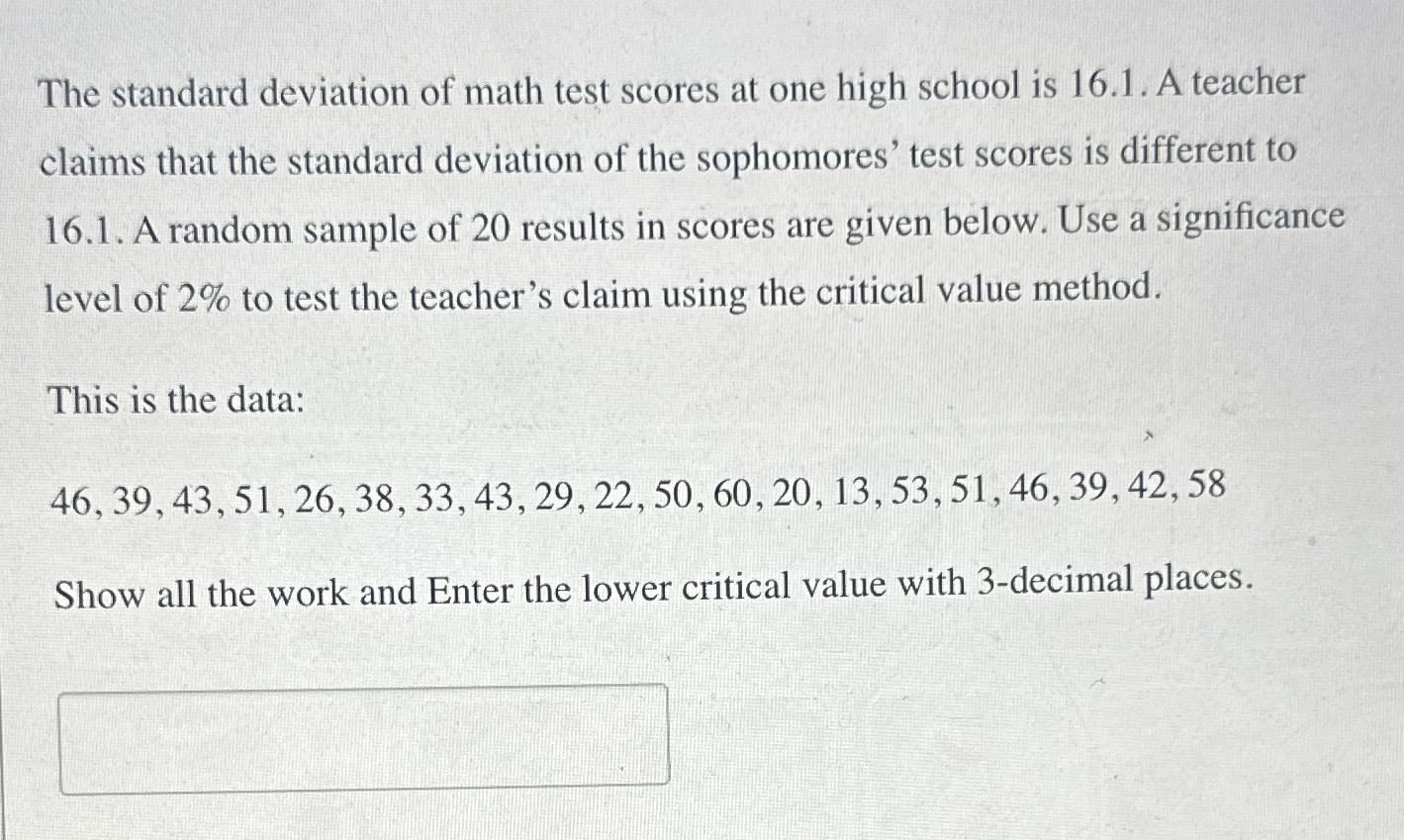 The standard deviation of math test scores at one high school is 16.1. A teacher claims that the standard deviation of the sophomores' test scores is different to 16.1. A random sample of 20 results in scores are given below. Use a significance level of 2% to test the teacher's claim using the critical value method.

This is the data:

46, 39, 43, 51, 26, 38, 33, 43, 29, 22, 50, 60, 20, 13, 53, 51, 46, 39, 42, 58

Show all the work and Enter the lower critical value with 3-decimal places.